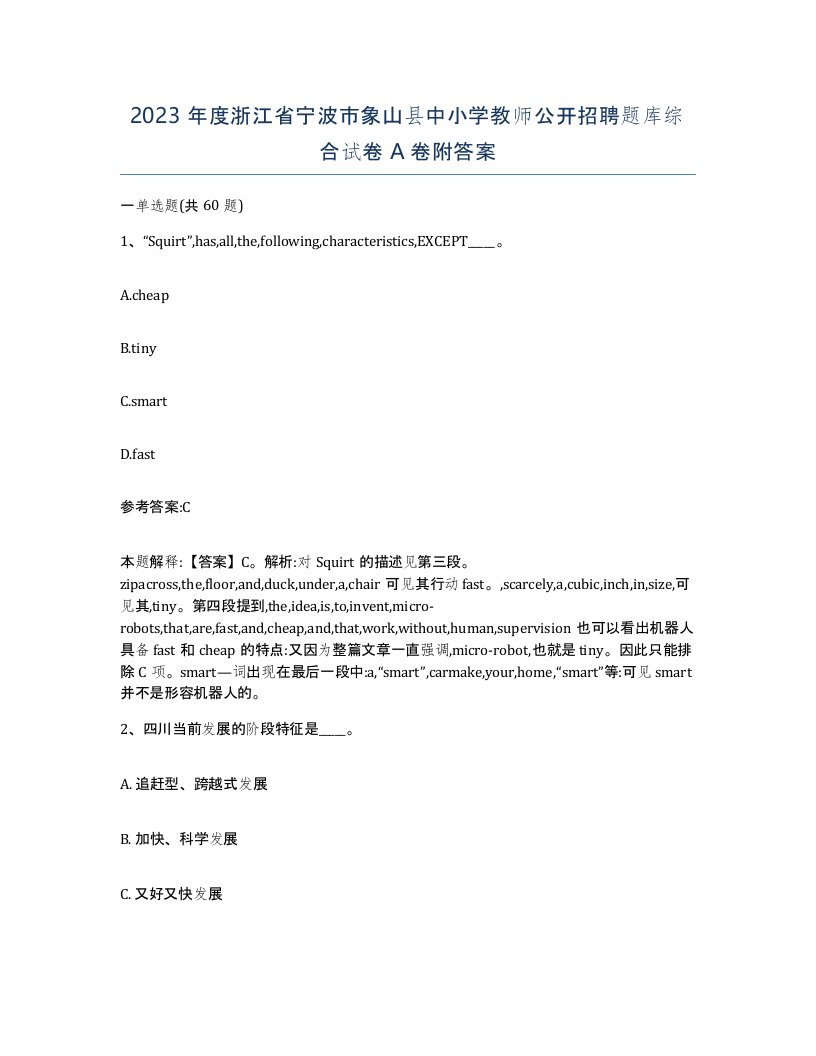 2023 年度浙江省宁波市象山县中小学教师公开招聘题库综合试卷 A 卷附答案

一单选题(共 60 题)

1、“Squirt”,has,all,the,following,characteristics,EXCEPT____。

A.cheap

B.tiny

C.smart

D.fast

参考答案:C

本题解释:【答案】C。解析:对 Squirt 的描述见第三段。zipacross,the,floor,and,duck,under,a,chair 可见其行动 fast。,scarcely,a,cubic,inch,in,size,可见其,tiny。第四段提到,the,idea,is,to,invent,micro-robots,that,are,fast,and,cheap,and,that,work,without,human,supervision 也可以看出机器人具备 fast 和 cheap 的特点:又因为整篇文章一直强调,micro-robot,也就是 tiny。因此只能排除 C 项。smart—词出现在最后一段中:a,“smart”,carmake,your,home,“smart”等:可见 smart 并不是形容机器人的。

2、四川当前发展的阶段特征是____。

A. 追赶型、跨越式发展

B. 加快、科学发展

C. 又好又快发展